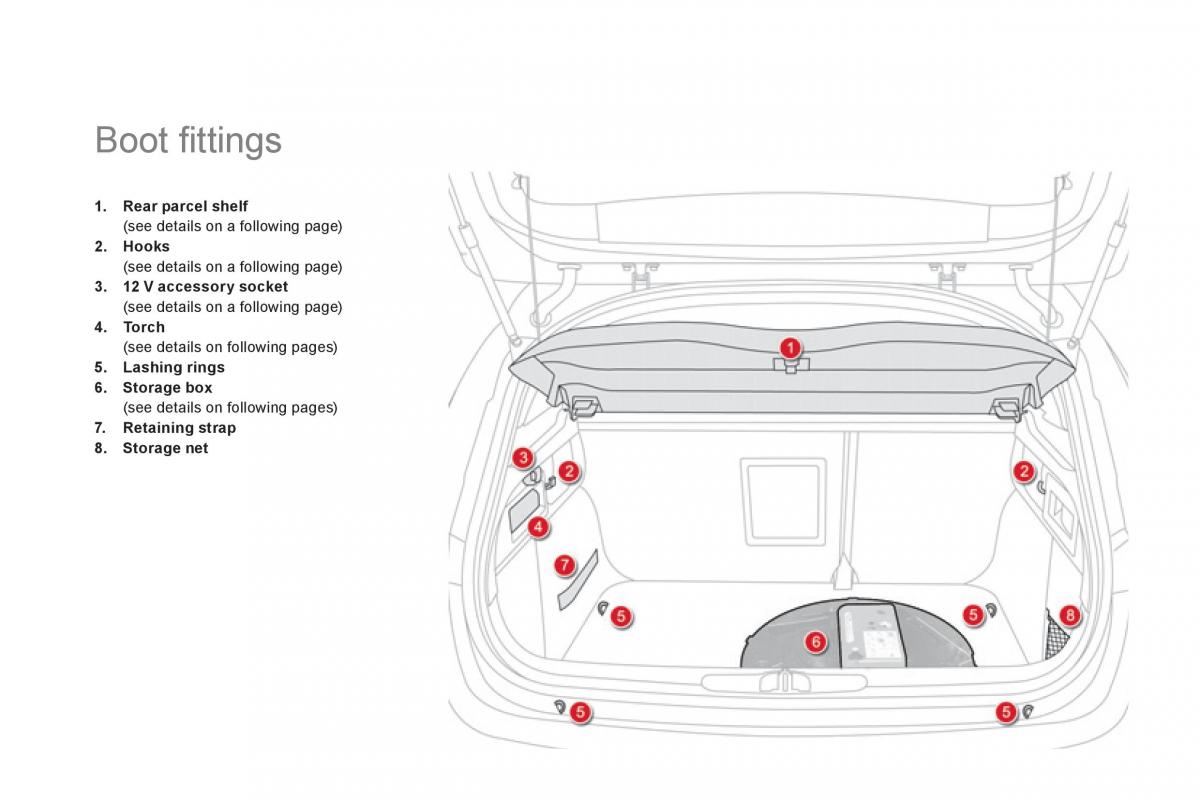 Boot fittings

1. Rear parcel shelf (see details on a following page)
2. Hooks (see details on a following page)
3. 12 V accessory socket (see details on a following page)
4. Torch (see details on following pages)
5. Lashing rings
6. Storage box (see details on following pages)
7. Retaining strap
8. Storage net

1
3
2
2
4
7
5
5
8
6
5
5